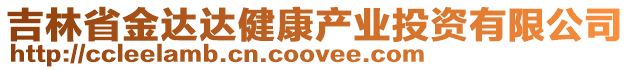 吉林省金达达健康产业投资有限公司
http://ccleelamb.cn.coovee.com